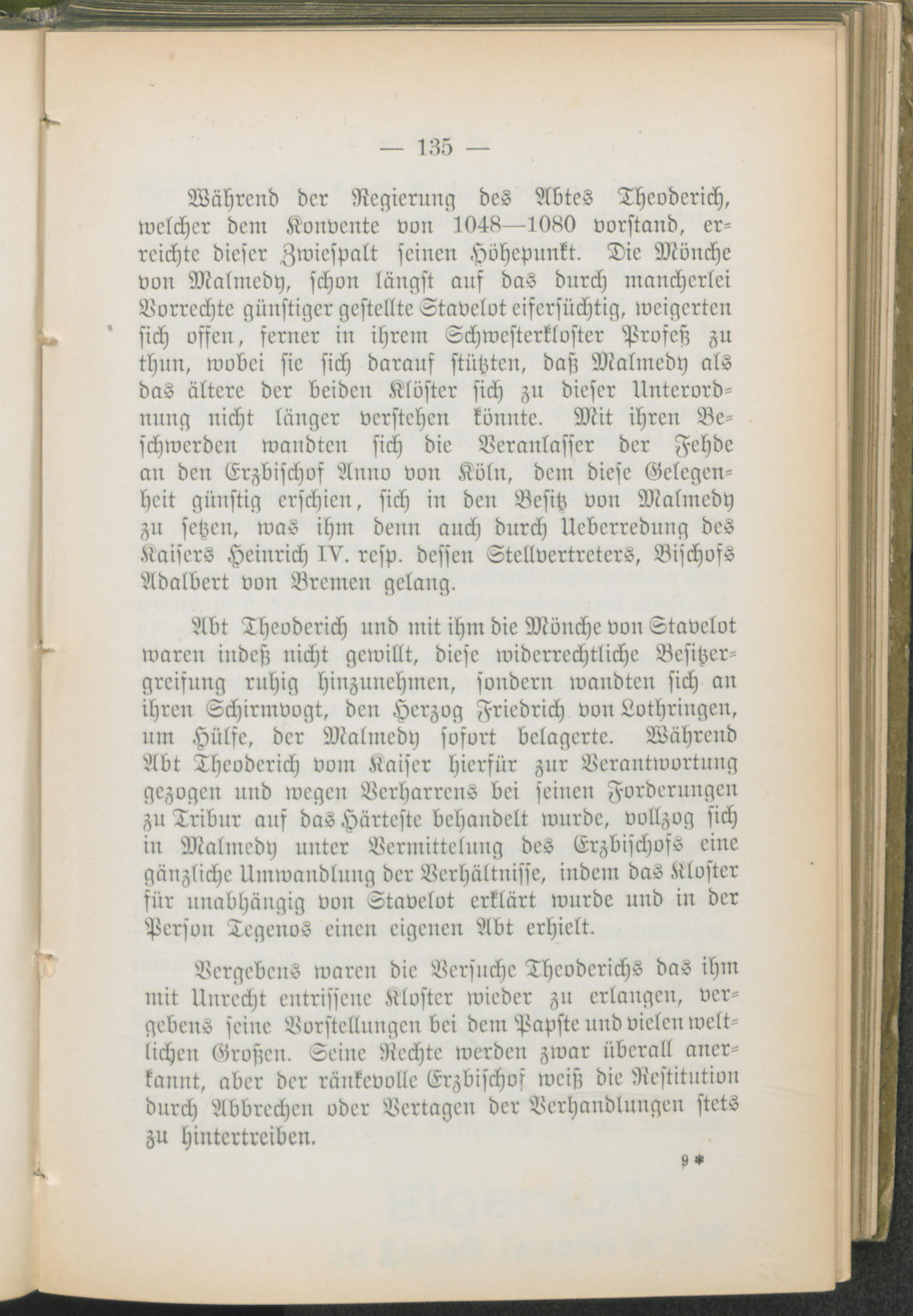 — 135 —

Während der Regierung des Abtes Theoderich, welcher dem Konvente von 1048—1080 vorstand, erreichte dieser Zwiespalt seinen Höhepunkt. Die Mönche von Malmedy, schon längst auf das durch mancherlei Vorrechte günstiger gestellte Stavelot eifersüchtig, weigerten sich offen, ferner in ihrem Schwesterkloster Profeß zu thun, wobei sie sich darauf stützten, daß Malmedy als das ältere der beiden Klöster sich zu dieser Unterordnung nicht länger verstehen könnte. Mit ihren Beschwerden wandten sich die Veranlasser der Fehde an den Erzbischof Anno von Köln, dem diese Gelegenheit günstig erschien, sich in den Besitz von Malmedy zu setzen, was ihm denn auch durch Ueberredung des Kaisers Heinrich IV. resp. dessen Stellvertreters, Bischofs Adalbert von Bremen gelang.

Abt Theoderich und mit ihm die Mönche von Stavelot waren indeß nicht gewillt, diese widerrechtliche Besitzergreifung ruhig hinzunehmen, sondern wandten sich an ihren Schirmvogt, den Herzog Friedrich von Lothringen, um Hülfe, der Malmedy sofort belagerte. Während Abt Theoderich vom Kaiser hierfür zur Verantwortung gezogen und wegen Verharrens bei seinen Forderungen zu Tribur auf das Härteste behandelt wurde, vollzog sich in Malmedy unter Vermittelung des Erzbischofs eine gänzliche Umwandlung der Verhältnisse, indem das Kloster für unabhängig von Stavelot erklärt wurde und in der Person Tegenos einen eigenen Abt erhielt.

Vergebens waren die Versuche Theoderichs das ihm mit Unrecht entrissene Kloster wieder zu erlangen, vergebens seine Vorstellungen bei dem Papste und vielen weltlichen Großen. Seine Rechte werden zwar überall anerkannt, aber der ränkevolle Erzbischof weiß die Restitution durch Abbrechen oder Vertagen der Verhandlungen stets zu hintertreiben.

9*